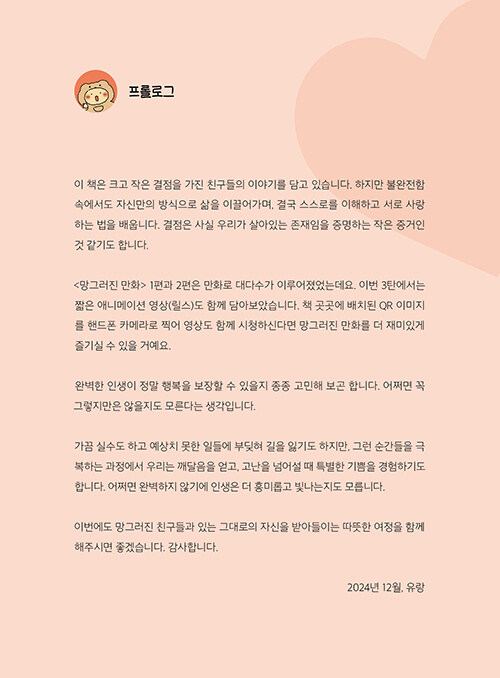 프롤로그

이 책은 크고 작은 결점을 가진 친구들의 이야기를 담고 있습니다. 하지만 불완전함 속에서도 자신만의 방식으로 삶을 이끌어가며, 결국 스스로를 이해하고 서로 사랑하는 법을 배웁니다. 결점은 사실 우리가 살아있는 존재임을 증명하는 작은 증거인 것 같기도 합니다.

<망그러진 만화> 1편과 2편은 만화로 대다수가 이루어졌었는데요. 이번 3탄에서는 짧은 애니메이션 영상(릴스)도 함께 담아보았습니다. 책 곳곳에 배치된 QR 이미지를 핸드폰 카메라로 찍어 영상도 함께 시청하신다면 망그러진 만화를 더 재미있게 즐기실 수 있을 거예요.

완벽한 인생이 정말 행복을 보장할 수 있을지 종종 고민해 보곤 합니다. 어쩌면 꼭 그렇지만은 않을지도 모른다는 생각입니다.

가끔 실수도 하고 예상치 못한 일들에 부딪혀 길을 잃기도 하지만, 그런 순간들을 극복하는 과정에서 우리는 깨달음을 얻고, 고난을 넘어설 때 특별한 기쁨을 경험하기도 합니다. 어쩌면 완벽하지 않기에 인생은 더 흥미롭고 빛나는지도 모릅니다.

이번에도 망그러진 친구들과 있는 그대로의 자신을 받아들이는 따뜻한 여정을 함께 해주시면 좋겠습니다. 감사합니다.

2024년 12월, 유랑